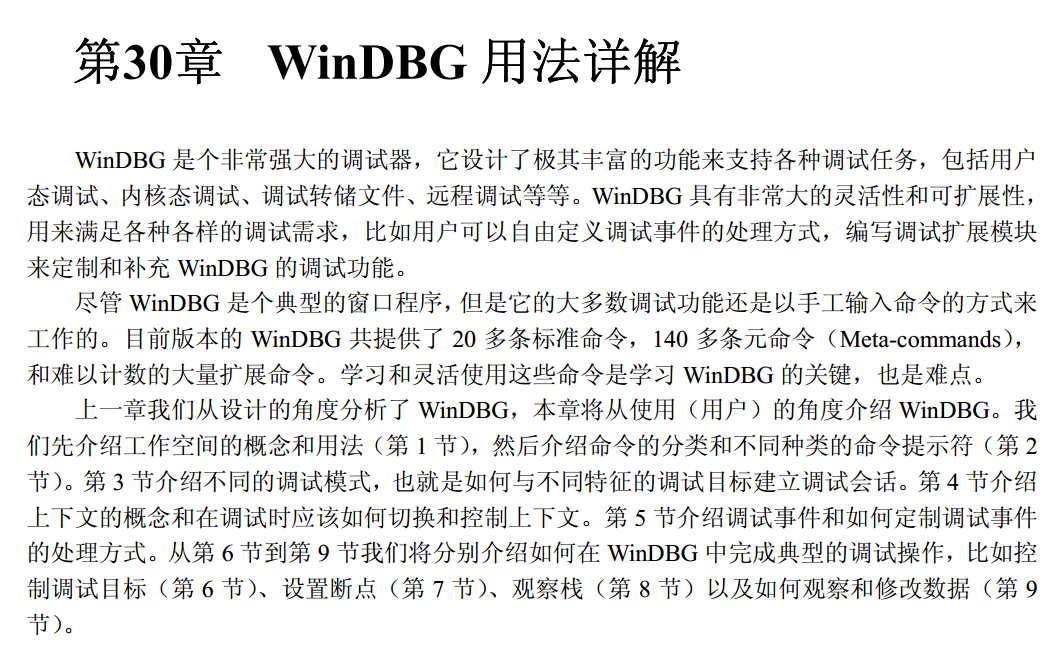 第30章 WinDBG用法详解

WinDBG是个非常强大的调试器，它设计了极其丰富的功能来支持各种调试任务，包括用户态调试、内核态调试、调试转储文件、远程调试等等。WinDBG具有非常大的灵活性和可扩展性，用来满足各种各样的调试需求，比如用户可以自由定义调试事件的处理方式，编写调试扩展模块来定制和补充WinDBG的调试功能。

尽管WinDBG是个典型的窗口程序，但是它的大多数调试功能还是以手工输入命令的方式来工作的。目前版本的WinDBG共提供了20多条标准命令，140多条元命令（Meta-commands），和难以计数的大量扩展命令。学习和灵活使用这些命令是学习WinDBG的关键，也是难点。

上一章我们从设计的角度分析了WinDBG，本章将从使用（用户）的角度介绍WinDBG。我们先介绍工作空间的概念和用法（第1节），然后介绍命令的分类和不同种类的命令提示符（第2节）。第3节介绍不同的调试模式，也就是如何与不同特征的调试目标建立调试会话。第4节介绍上下文的概念和在调试时应该如何切换和控制上下文。第5节介绍调试事件和如何定制调试事件的处理方式。从第6节到第9节我们将分别介绍如何在WinDBG中完成典型的调试操作，比如控制调试目标（第6节）、设置断点（第7节）、观察栈（第8节）以及如何观察和修改数据（第9节）。